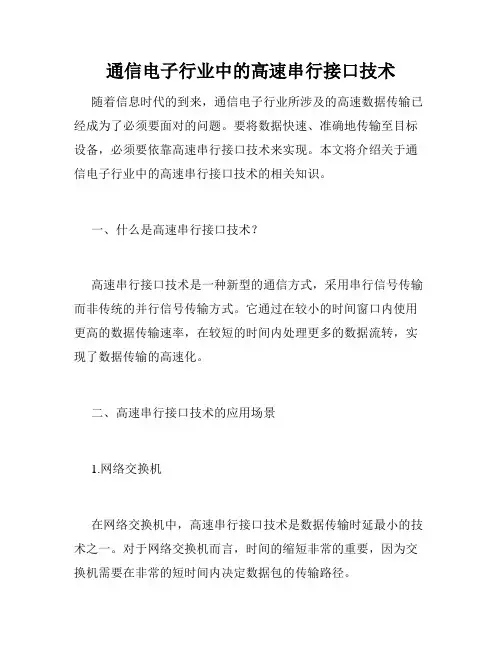 通信电子行业中的高速串行接口技术

随着信息时代的到来，通信电子行业所涉及的高速数据传输已经成为了必须要面对的问题。要将数据快速、准确地传输至目标设备，必须要依靠高速串行接口技术来实现。本文将介绍关于通信电子行业中的高速串行接口技术的相关知识。

一、什么是高速串行接口技术？

高速串行接口技术是一种新型的通信方式，采用串行信号传输而非传统的并行信号传输方式。它通过在较小的时间窗口内使用更高的数据传输速率，在较短的时间内处理更多的数据流转，实现了数据传输的高速化。

二、高速串行接口技术的应用场景

1.网络交换机

在网络交换机中，高速串行接口技术是数据传输时延最小的技术之一。对于网络交换机而言，时间的缩短非常的重要，因为交换机需要在非常的短时间内决定数据包的传输路径。